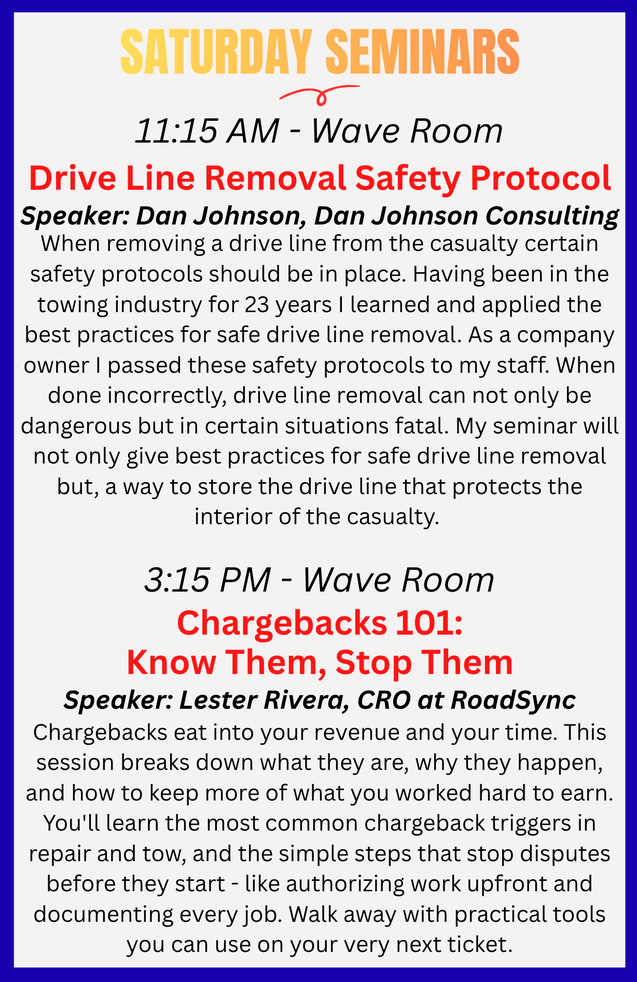 SATURDAY SEMINARS

11:15 AM - Wave Room

Drive Line Removal Safety Protocol

Speaker: Dan Johnson, Dan Johnson Consulting

When removing a drive line from the casualty certain safety protocols should be in place. Having been in the towing industry for 23 years I learned and applied the best practices for safe drive line removal. As a company owner I passed these safety protocols to my staff. When done incorrectly, drive line removal can not only be dangerous but in certain situations fatal. My seminar will not only give best practices for safe drive line removal but, a way to store the drive line that protects the interior of the casualty.

3:15 PM - Wave Room

Chargebacks 101:
Know Them, Stop Them

Speaker: Lester Rivera, CRO at RoadSync

Chargebacks eat into your revenue and your time. This session breaks down what they are, why they happen, and how to keep more of what you worked hard to earn. You'll learn the most common chargeback triggers in repair and tow, and the simple steps that stop disputes before they start - like authorizing work upfront and documenting every job. Walk away with practical tools you can use on your very next ticket.